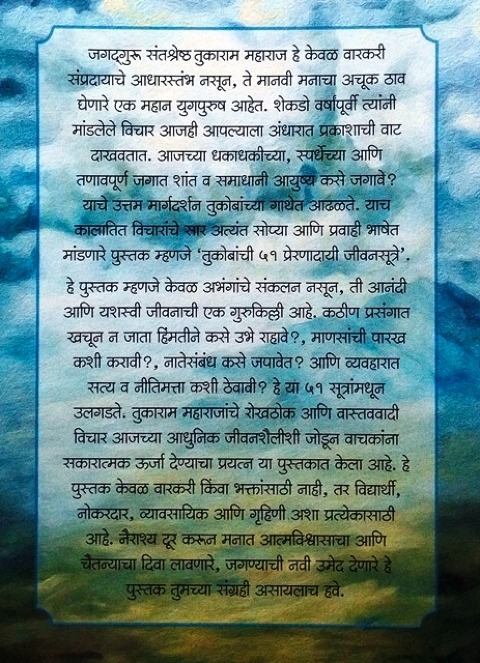 जगद्गुरू संतश्रेष्ठ तुकाराम महाराज हे केवळ वारकरी संप्रदायाचे आधारस्तंभ नसून, ते मानवी मनाचा अचूक ठाव घेणारे एक महान युगपुरुष आहेत. शेकडो वर्षांपूर्वी त्यांनी मांडलेले विचार आजही आपल्याला अंधारात प्रकाशाची वाट दाखवतात. आजच्या धकाधकीच्या, स्पर्धेच्या आणि तणावपूर्ण जगात शांत व समाधानी आयुष्य कसे जगावे? याचे उत्तम मार्गदर्शन तुकोबांच्या गाथेत आढळते. याच कालातित विचारांचे सार अत्यंत सोप्या आणि प्रवाही भाषेत मांडणारे पुस्तक म्हणजे 'तुकोबांची ५१ प्रेरणादायी जीवनसूत्रे'.

हे पुस्तक म्हणजे केवळ अभंगांचे संकलन नसून, ती आनंदी आणि यशस्वी जीवनाची एक गुरुकिल्ली आहे. कठीण प्रसंगात खचून न जाता हिंमतीने कसे उभे राहावे?, माणसांची पारख कशी करावी?, नातेसंबंध कसे जपावेत? आणि व्यवहारात सत्य व नीतिमत्ता कशी ठेवावी? हे या ५१ सूत्रांमधून उलगडते. तुकाराम महाराजांचे रोखठोक आणि वास्तववादी विचार आजच्या आधुनिक जीवनशैलीशी जोडून वाचकांना सकारात्मक ऊर्जा देण्याचा प्रयत्न या पुस्तकात केला आहे. हे पुस्तक केवळ वारकरी किंवा भक्तांसाठी नाही, तर विद्यार्थी, नोकरदार, व्यावसायिक आणि गृहिणी अशा प्रत्येकासाठी आहे. नैराश्य दूर करून मनात आत्मविश्वासाचा आणि चैतन्याचा दिवा लावणारे, जगण्याची नवी उमेद देणारे हे पुस्तक तुमच्या संग्रही असायलाच हवे.